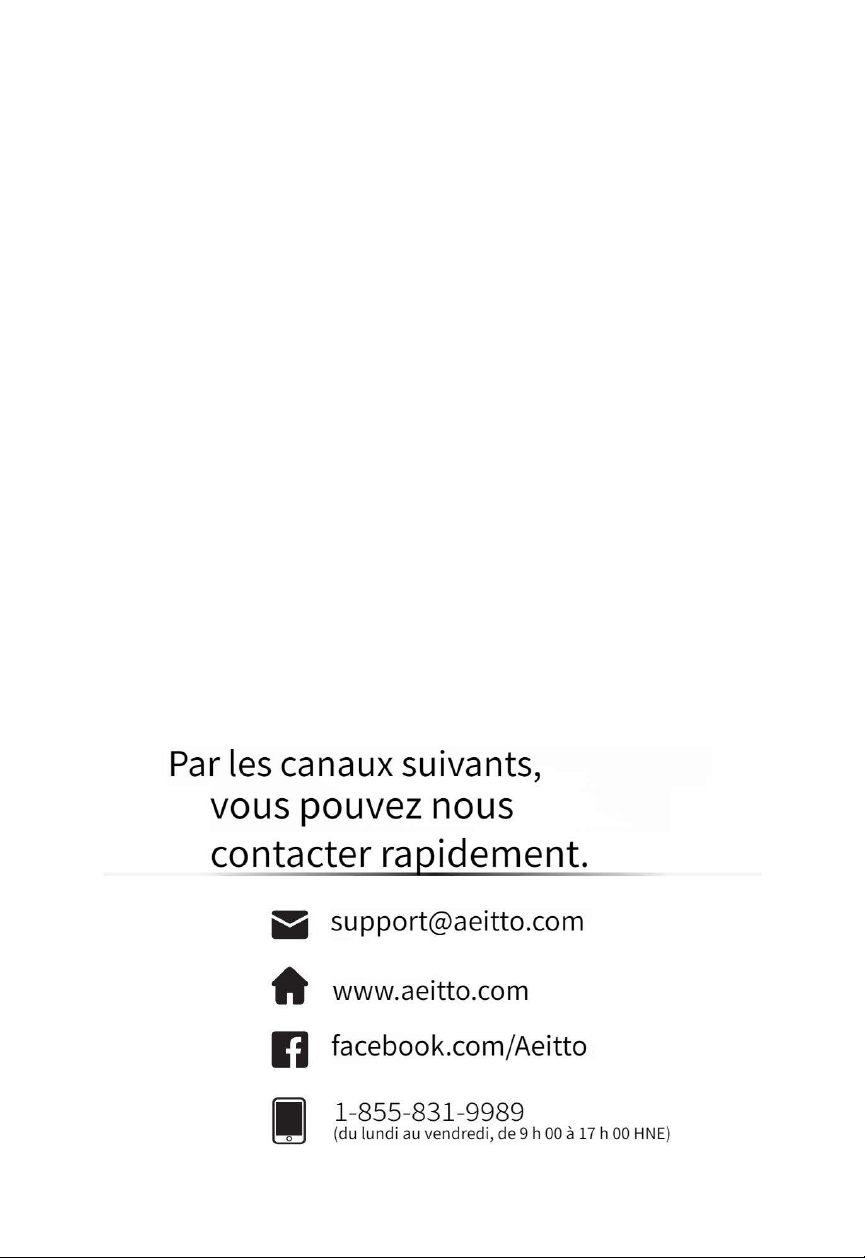 Par les canaux suivants, vous pouvez nous contacter rapidement.

support@aeitto.com

www.aeitto.com

facebook.com/Aeitto

1-855-831-9989
(du lundi au vendredi, de 9 h 00 à 17 h 00 HNE)